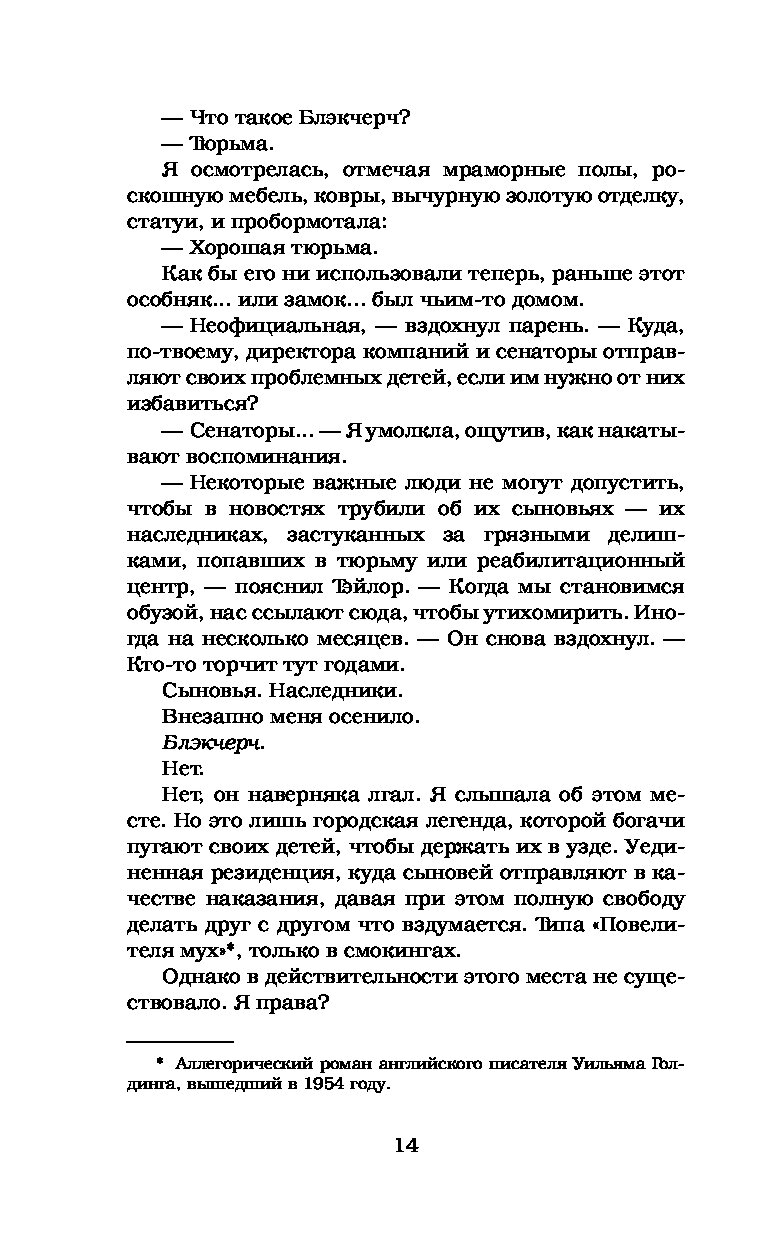 — Что такое Блэкчерч?

— Тюрьма.

Я осмотрелась, отмечая мраморные полы, роскошную мебель, ковры, вычурную золотую отделку, статуи, и пробормотала:

— Хорошая тюрьма.

Как бы его ни использовали теперь, раньше этот особняк... или замок... был чьим-то домом.

— Неофициальная, — вздохнул парень. — Куда, по-твоему, директора компаний и сенаторы отправляют своих проблемных детей, если им нужно от них избавиться?

— Сенаторы... — Я умолкла, ощутив, как накатывают воспоминания.

— Некоторые важные люди не могут допустить, чтобы в новостях трубили об их сыновьях — их наследниках, застуканных за грязными делишками, попавших в тюрьму или реабилитационный центр, — пояснил Тэйлор. — Когда мы становимся обузой, нас ссылают сюда, чтобы утихомирить. Иногда на несколько месяцев. — Он снова вздохнул. — Кто-то торчит тут годами.

Сыновья. Наследники.

Внезапно меня осенило.

Блэкчерч.

Нет.

Нет, он наверняка лгал. Я слышала об этом месте. Но это лишь городская легенда, которой богачи пугают своих детей, чтобы держать их в узде. Уединенная резиденция, куда сыновей отправляют в качестве наказания, давая при этом полную свободу делать друг с другом что вздумается. Типа «Повелителя мух»*, только в смокингах.

Однако в действительности этого места не существовало. Я права?

* Аллегорический роман английского писателя Уильяма Голдинга, вышедший в 1954 году.

14